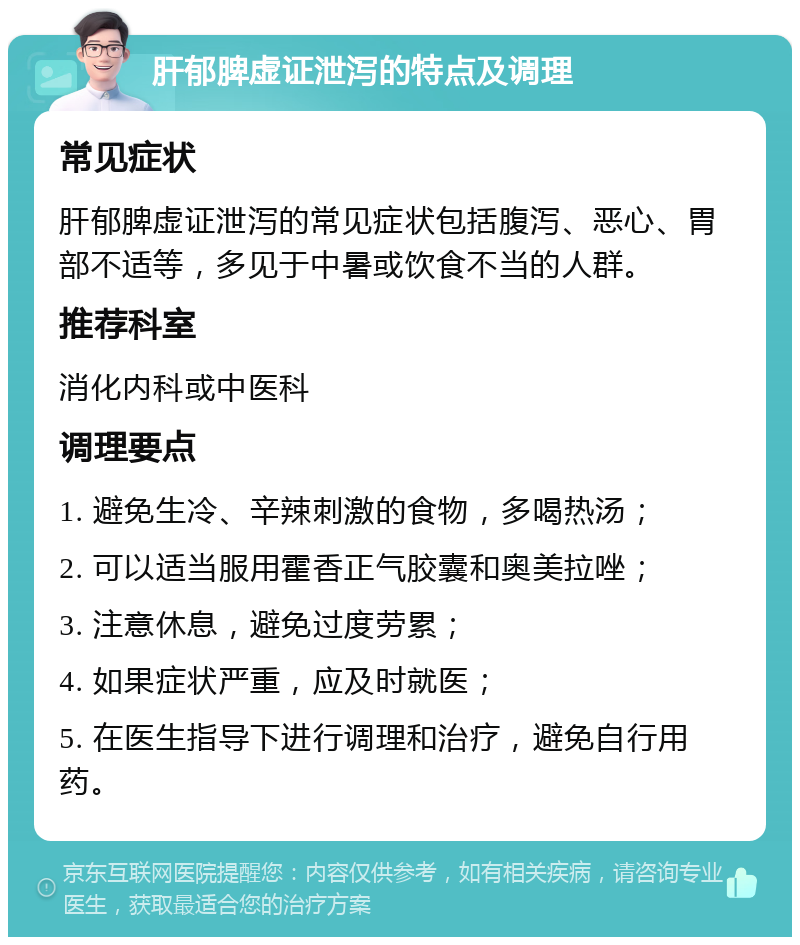 肝郁脾虚证泄泻的特点及调理

常见症状

肝郁脾虚证泄泻的常见症状包括腹泻、恶心、胃部不适等，多见于中暑或饮食不当的人群。

推荐科室

消化内科或中医科

调理要点

1. 避免生冷、辛辣刺激的食物，多喝热汤；

2. 可以适当服用霍香正气胶囊和奥美拉唑；

3. 注意休息，避免过度劳累；

4. 如果症状严重，应及时就医；

5. 在医生指导下进行调理和治疗，避免自行用药。

京东互联网医院提醒您：内容仅供参考，如有相关疾病，请咨询专业医生，获取最适合您的治疗方案